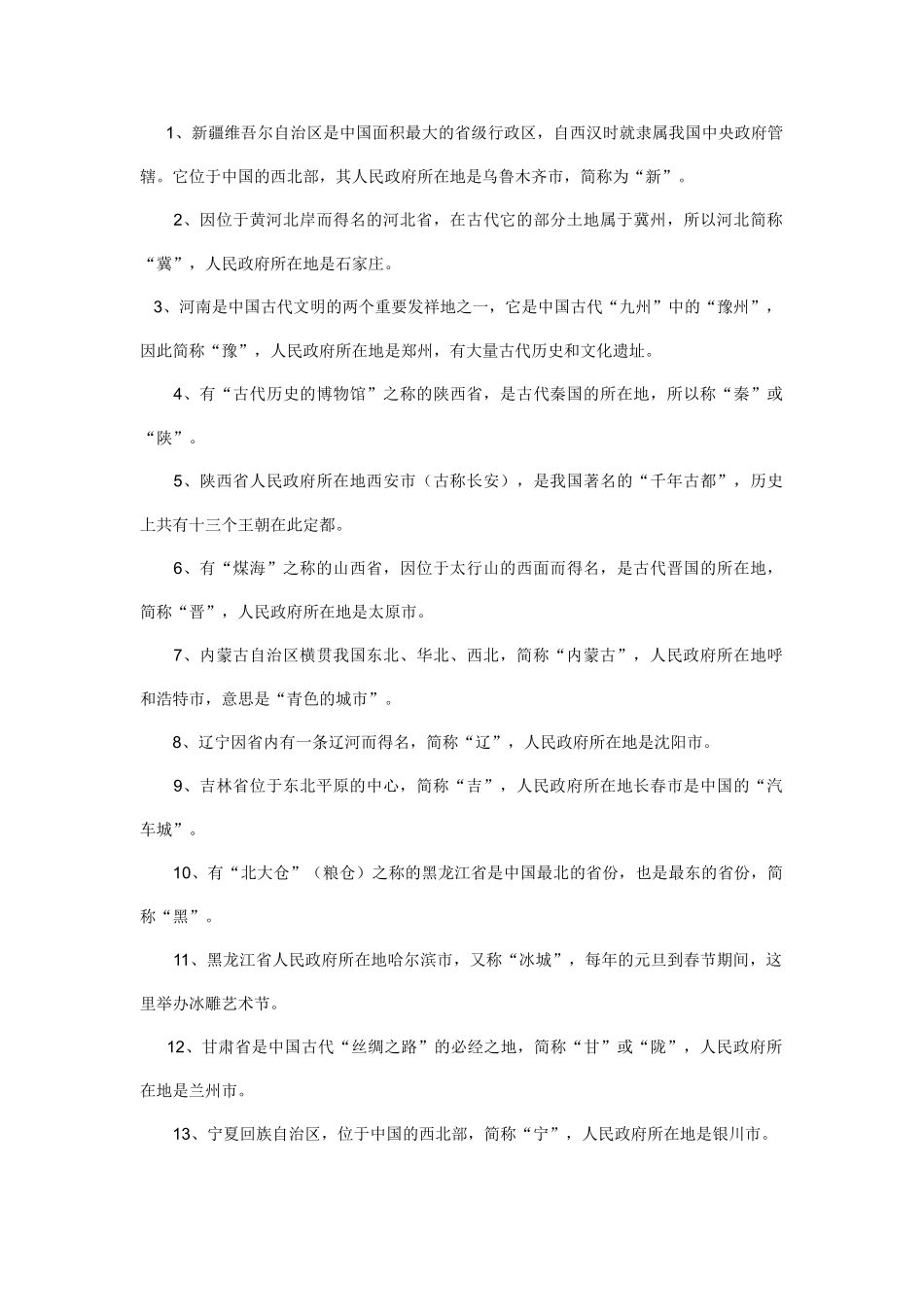 1、新疆维吾尔自治区是中国面积最大的省级行政区，自西汉时就隶属我国中央政府管辖。它位于中国的西北部，其人民政府所在地是乌鲁木齐市，简称为“新”。

2、因位于黄河北岸而得名的河北省，在古代它的部分土地属于冀州，所以河北简称“冀”，人民政府所在地是石家庄。

3、河南是中国古代文明的两个重要发祥地之一，它是中国古代“九州”中的“豫州”，因此简称“豫”，人民政府所在地是郑州，有大量古代历史和文化遗址。

4、有“古代历史的博物馆”之称的陕西省，是古代秦国的所在地，所以称“秦”或“陕”。

5、陕西省人民政府所在地西安市（古称长安），是我国著名的“千年古都”，历史上共有十三个王朝在此定都。

6、有“煤海”之称的山西省，因位于太行山的西面而得名，是古代晋国的所在地，简称“晋”，人民政府所在地是太原市。

7、内蒙古自治区横贯我国东北、华北、西北，简称“内蒙古”，人民政府所在地呼和浩特市，意思是“青色的城市”。

8、辽宁因省内有一条辽河而得名，简称“辽”，人民政府所在地是沈阳市。

9、吉林省位于东北平原的中心，简称“吉”，人民政府所在地长春市是中国的“汽车城”。

10、有“北大仓”（粮仓）之称的黑龙江省是中国最北的省份，也是最东的省份，简称“黑”。

11、黑龙江省人民政府所在地哈尔滨市，又称“冰城”，每年的元旦到春节期间，这里举办冰雕艺术节。

12、甘肃省是中国古代“丝绸之路”的必经之地，简称“甘”或“陇”，人民政府所在地是兰州市。

13、宁夏回族自治区，位于中国的西北部，简称“宁”，人民政府所在地是银川市。